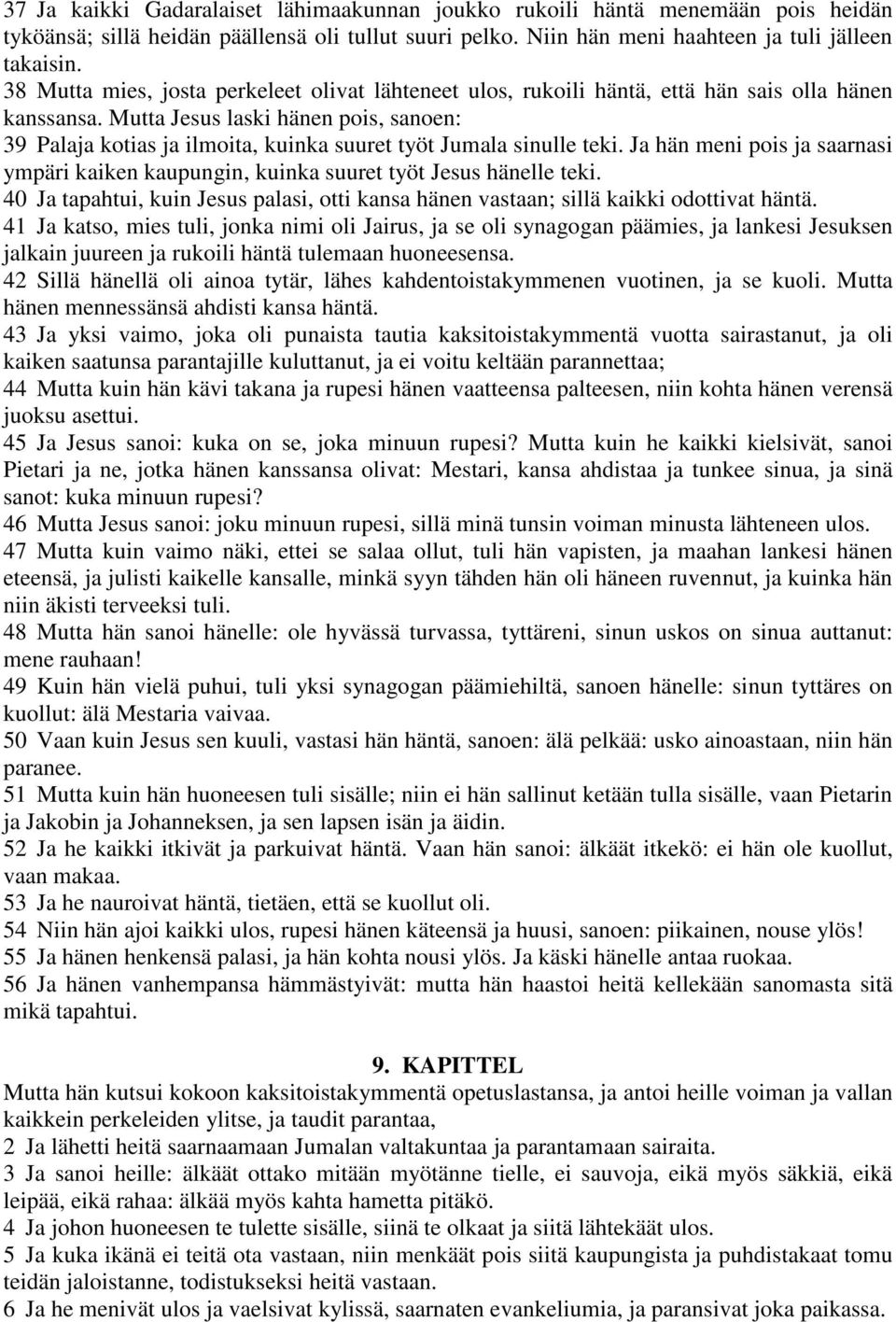 37 Ja kaikki Gadaralaiset lähimaakunnan joukko rukoili häntä menemään pois heidän tyköänsä; sillä heidän päällensä oli tullut suuri pelko. Niin hän meni haahteen ja tuli jälleen takaisin.
38 Mutta mies, josta perkeleet olivat lähteneet ulos, rukoili häntä, että hän sais olla hänen kanssansa. Mutta Jesus laski hänen pois, sanoen:
39 Palaja kotias ja ilmoita, kuinka suuret työt Jumala sinulle teki. Ja hän meni pois ja saarnasi ympäri kaiken kaupungin, kuinka suuret työt Jesus hänelle teki.
40 Ja tapahtui, kuin Jesus palasi, otti kansa hänen vastaan; sillä kaikki odottivat häntä.
41 Ja katso, mies tuli, jonka nimi oli Jairus, ja se oli synagogan päämies, ja lankesi Jesuksen jalkain juureen ja rukoili häntä tulemaan huoneesensa.
42 Sillä hänellä oli ainoa tytär, lähes kahdentoistakymmenen vuotinen, ja se kuoli. Mutta hänen mennessänsä ahdisti kansa häntä.
43 Ja yksi vaimo, joka oli punaista tautia kaksitoistakymmentä vuotta sairastanut, ja oli kaiken saatunsa parantajille kuluttanut, ja ei voitu keltään parannettaa;
44 Mutta kuin hän kävi takana ja rupesi hänen vaatteensa palteesen, niin kohta hänen verensä juoksu asettui.
45 Ja Jesus sanoi: kuka on se, joka minuun rupesi? Mutta kuin he kaikki kielsivät, sanoi Pietari ja ne, jotka hänen kanssansa olivat: Mestari, kansa ahdistaa ja tunkee sinua, ja sinä sanot: kuka minuun rupesi?
46 Mutta Jesus sanoi: joku minuun rupesi, sillä minä tunsin voiman minusta lähteneen ulos.
47 Mutta kuin vaimo näki, ettei se salaa ollut, tuli hän vapisten, ja maahan lankesi hänen eteensä, ja julisti kaikelle kansalle, minkä syyn tähden hän oli häneen ruvennut, ja kuinka hän niin äkisti terveeksi tuli.
48 Mutta hän sanoi hänelle: ole hyvässä turvassa, tyttäreni, sinun uskos on sinua auttanut: mene rauhaan!
49 Kuin hän vielä puhui, tuli yksi synagogan päämiehiltä, sanoen hänelle: sinun tyttäres on kuollut: älä Mestaria vaivaa.
50 Vaan kuin Jesus sen kuuli, vastasi hän häntä, sanoen: älä pelkää: usko ainoastaan, niin hän paranee.
51 Mutta kuin hän huoneesen tuli sisälle; niin ei hän sallinut ketään tulla sisälle, vaan Pietarin ja Jakobin ja Johanneksen, ja sen lapsen isän ja äidin.
52 Ja he kaikki itkivät ja parkuivat häntä. Vaan hän sanoi: älkäät itkekö: ei hän ole kuollut, vaan makaa.
53 Ja he nauroivat häntä, tietäen, että se kuollut oli.
54 Niin hän ajoi kaikki ulos, rupesi hänen käteensä ja huusi, sanoen: piikainen, nouse ylös!
55 Ja hänen henkensä palasi, ja hän kohta nousi ylös. Ja käski hänelle antaa ruokaa.
56 Ja hänen vanhempansa hämmästyivät: mutta hän haastoi heitä kellekään sanomasta sitä mikä tapahtui.

9. KAPITTEL

Mutta hän kutsui kokoon kaksitoistakymmentä opetuslastansa, ja antoi heille voiman ja vallan kaikkein perkeleiden ylitse, ja taudit parantaa,
2 Ja lähetti heitä saarnaamaan Jumalan valtakuntaa ja parantamaan sairaita.
3 Ja sanoi heille: älkäät ottako mitään myötänne tielle, ei sauvoja, eikä myös säkkiä, eikä leipää, eikä rahaa: älkää myös kahta hametta pitäkö.
4 Ja johon huoneesen te tulette sisälle, siinä te olkaat ja siitä lähtekäät ulos.
5 Ja kuka ikänä ei teitä ota vastaan, niin menkäät pois siitä kaupungista ja puhdistakaat tomu teidän jaloistanne, todistukseksi heitä vastaan.
6 Ja he menivät ulos ja vaelsivat kylissä, saarnaten evankeliumia, ja paransivat joka paikassa.